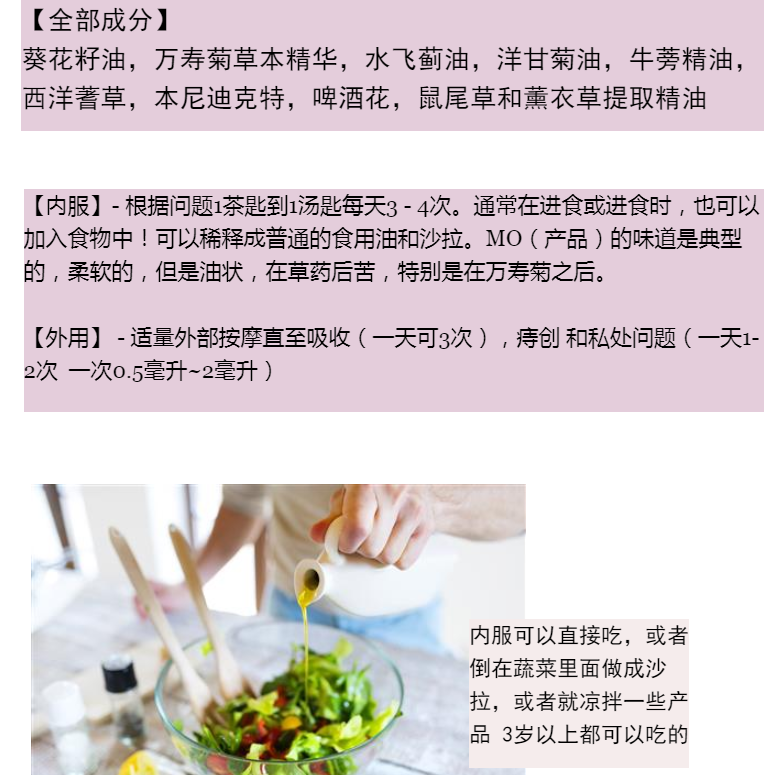 【全部成分】
葵花籽油，万寿菊草本精华，水飞蓟油，洋甘菊油，牛蒡精油，西洋蓍草，本尼迪克特，啤酒花，鼠尾草和薰衣草提取精油

【内服】- 根据问题1茶匙到1汤匙每天3 - 4次。通常在进食或进食时，也可以加入食物中！可以稀释成普通的食用油和沙拉。MO（产品）的味道是典型的，柔软的，但是油状，在草药后苦，特别是在万寿菊之后。

【外用】 - 适量外部按摩直至吸收（一天可3次），痔创 和私处问题（一天1-2次 一次0.5毫升~2毫升）

内服可以直接吃，或者倒在蔬菜里面做成沙拉，或者就凉拌一些产品 3岁以上都可以吃的